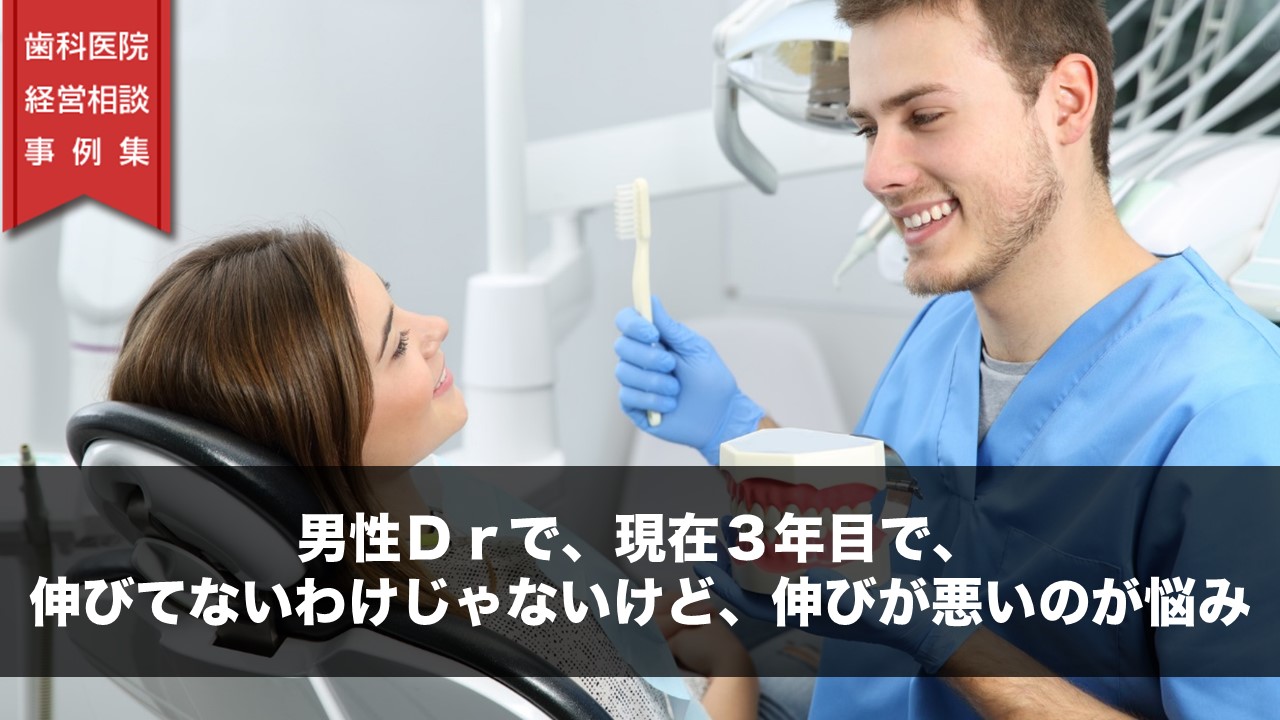 歯科医院
経営相談
事例集

男性Ｄｒで、現在３年目で、
伸びてないわけじゃないけど、伸びが悪いのが悩み